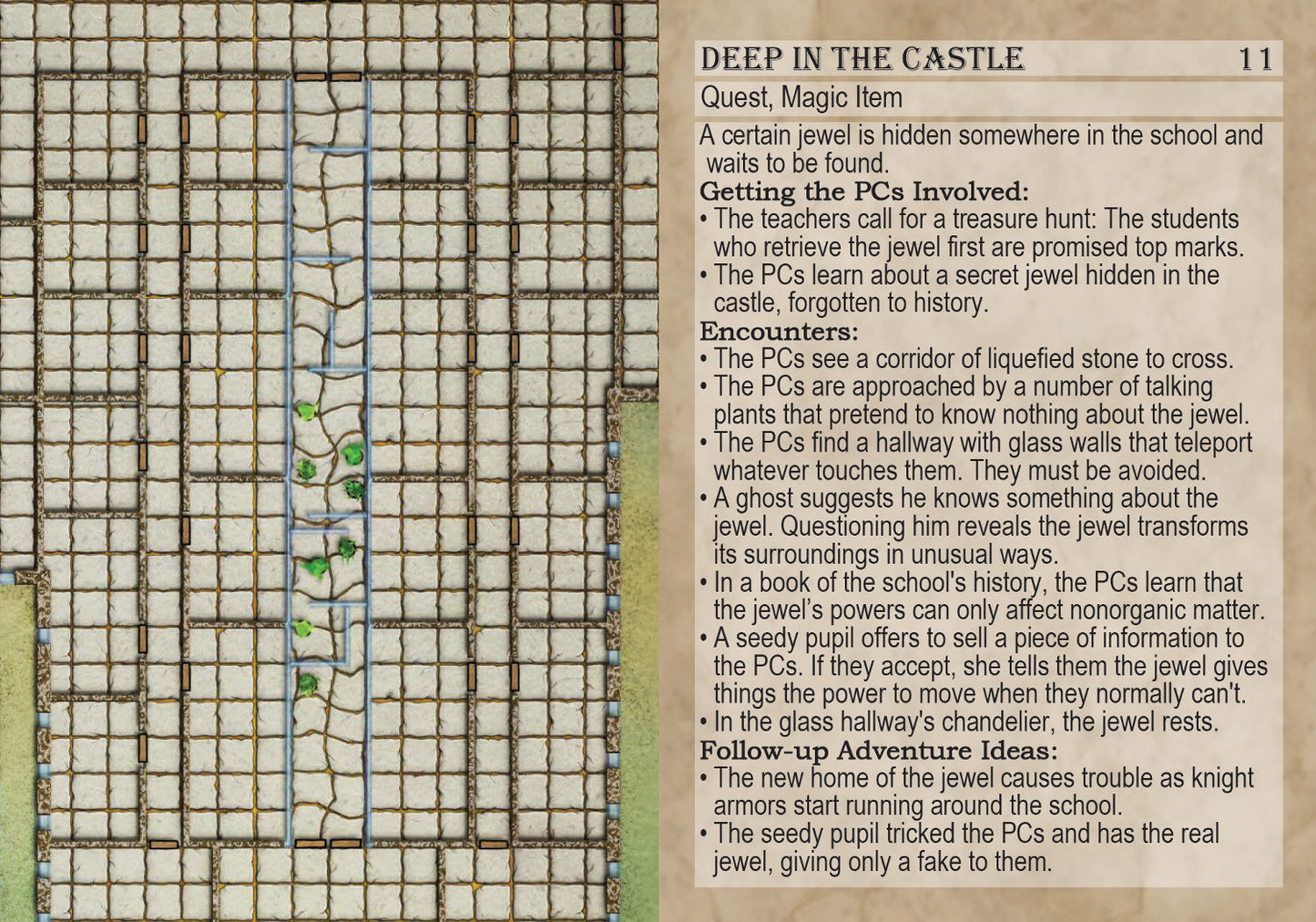 DEEP IN THE CASTLE 11

Quest, Magic Item

A certain jewel is hidden somewhere in the school and waits to be found.

Getting the PCs Involved:

• The teachers call for a treasure hunt: The students who retrieve the jewel first are promised top marks.
• The PCs learn about a secret jewel hidden in the castle, forgotten to history.

Encounters:

• The PCs see a corridor of liquefied stone to cross.
• The PCs are approached by a number of talking plants that pretend to know nothing about the jewel.
• The PCs find a hallway with glass walls that teleport whatever touches them. They must be avoided.
• A ghost suggests he knows something about the jewel. Questioning him reveals the jewel transforms its surroundings in unusual ways.
• In a book of the school's history, the PCs learn that the jewel's powers can only affect nonorganic matter.
• A seedy pupil offers to sell a piece of information to the PCs. If they accept, she tells them the jewel gives things the power to move when they normally can't.
• In the glass hallway's chandelier, the jewel rests.

Follow-up Adventure Ideas:

• The new home of the jewel causes trouble as knight armors start running around the school.
• The seedy pupil tricked the PCs and has the real jewel, giving only a fake to them.